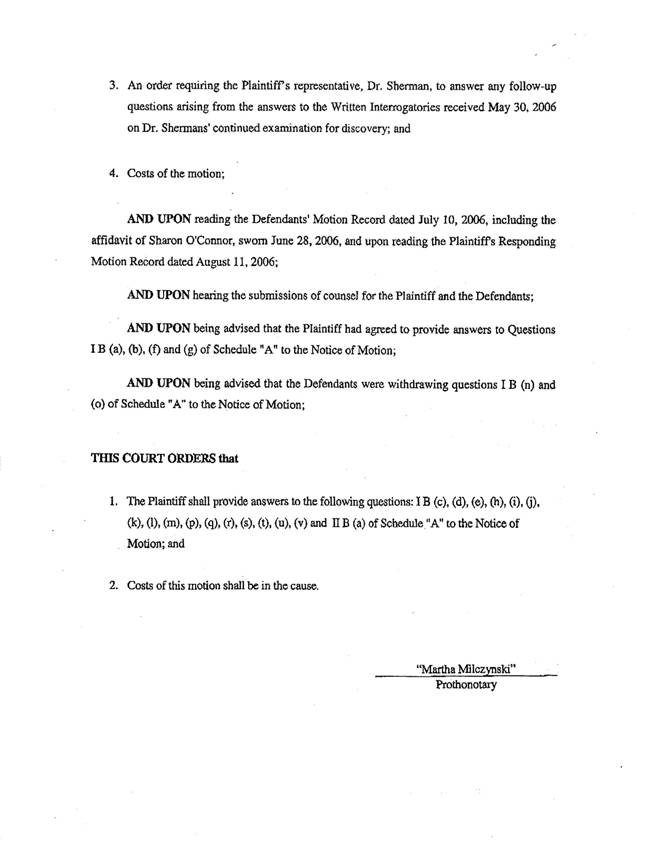 3. An order requiring the Plaintiff's representative, Dr. Sherman, to answer any follow-up questions arising from the answers to the Written Interrogatories received May 30, 2006 on Dr. Shermans' continued examination for discovery; and

4. Costs of the motion;

AND UPON reading the Defendants' Motion Record dated July 10, 2006, including the affidavit of Sharon O'Connor, sworn June 28, 2006, and upon reading the Plaintiff's Responding Motion Record dated August 11, 2006;

AND UPON hearing the submissions of counsel for the Plaintiff and the Defendants;

AND UPON being advised that the Plaintiff had agreed to provide answers to Questions I B (a), (b), (f) and (g) of Schedule "A" to the Notice of Motion;

AND UPON being advised that the Defendants were withdrawing questions I B (n) and (o) of Schedule "A" to the Notice of Motion;

THIS COURT ORDERS that

1. The Plaintiff shall provide answers to the following questions: I B (c), (d), (e), (h), (i), (j), (k), (l), (m), (p), (q), (r), (s), (t), (u), (v) and II B (a) of Schedule "A" to the Notice of Motion; and

2. Costs of this motion shall be in the cause.

"Martha Milczynski"
Prothonotary